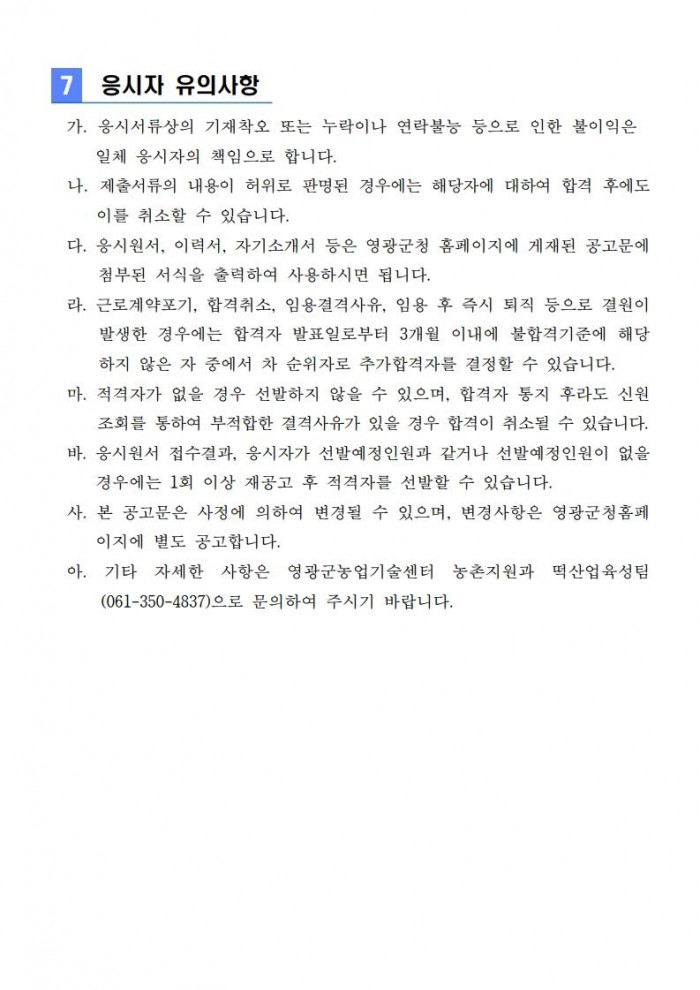 7 응시자 유의사항

가. 응시서류상의 기재착오 또는 누락이나 연락불능 등으로 인한 불이익은 일체 응시자의 책임으로 합니다.

나. 제출서류의 내용이 허위로 판명된 경우에는 해당자에 대하여 합격 후에도 이를 취소할 수 있습니다.

다. 응시원서, 이력서, 자기소개서 등은 영광군청 홈페이지에 게재된 공고문에 첨부된 서식을 출력하여 사용하시면 됩니다.

라. 근로계약포기, 합격취소, 임용결격사유, 임용 후 즉시 퇴직 등으로 결원이 발생한 경우에는 합격자 발표일로부터 3개월 이내에 불합격기준에 해당하지 않은 자 중에서 차 순위자로 추가합격자를 결정할 수 있습니다.

마. 적격자가 없을 경우 선발하지 않을 수 있으며, 합격자 통지 후라도 신원조회를 통하여 부적합한 결격사유가 있을 경우 합격이 취소될 수 있습니다.

바. 응시원서 접수결과, 응시자가 선발예정인원과 같거나 선발예정인원이 없을 경우에는 1회 이상 재공고 후 적격자를 선발할 수 있습니다.

사. 본 공고문은 사정에 의하여 변경될 수 있으며, 변경사항은 영광군청홈페이지에 별도 공고합니다.

아. 기타 자세한 사항은 영광군농업기술센터 농촌지원과 떡산업육성팀 (061-350-4837)으로 문의하여 주시기 바랍니다.